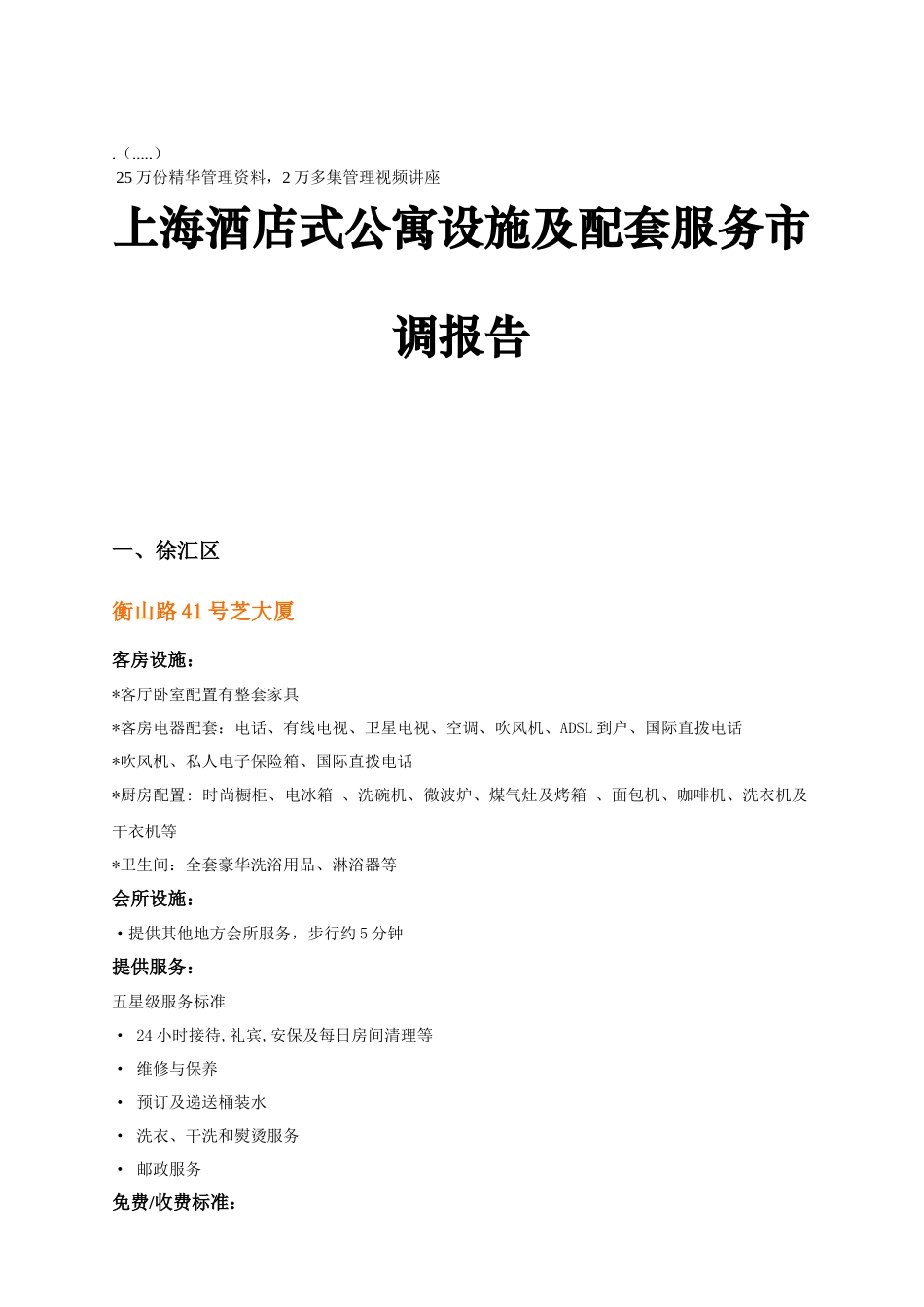 .（.....）
25 万份精华管理资料，2 万多集管理视频讲座

上海酒店式公寓设施及配套服务市调报告

一、徐汇区

衡山路 41 号芝大厦

客房设施：

*客厅卧室配置有整套家具

*客房电器配套：电话、有线电视、卫星电视、空调、吹风机、ADSL 到户、国际直拨电话

*吹风机、私人电子保险箱、国际直拨电话

*厨房配置: 时尚橱柜、电冰箱 、洗碗机、微波炉、煤气灶及烤箱 、面包机、咖啡机、洗衣机及干衣机等

*卫生间：全套豪华洗浴用品、淋浴器等

会所设施：

• 提供其他地方会所服务，步行约 5 分钟

提供服务：

五星级服务标准

• 24 小时接待,礼宾,安保及每日房间清理等

• 维修与保养

• 预订及递送桶装水

• 洗衣、干洗和熨烫服务

• 邮政服务

免费/收费标准：